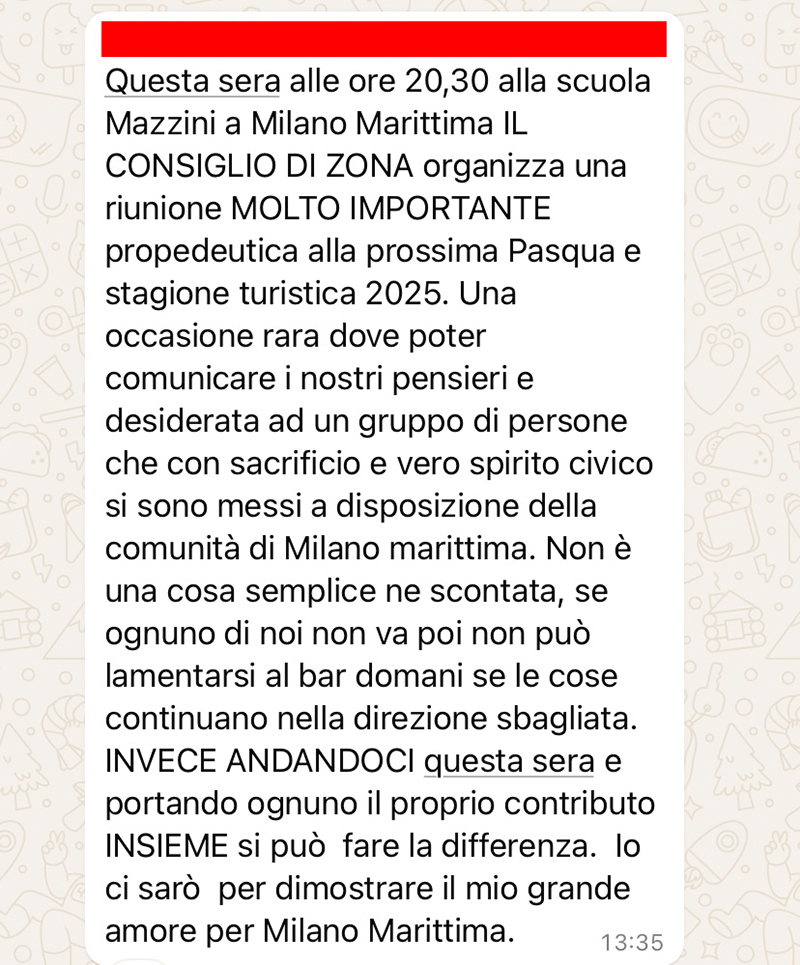 Questa sera alle ore 20,30 alla scuola Mazzini a Milano Marittima IL CONSIGLIO DI ZONA organizza una riunione MOLTO IMPORTANTE propedeutica alla prossima Pasqua e stagione turistica 2025. Una occasione rara dove poter comunicare i nostri pensieri e desiderata ad un gruppo di persone che con sacrificio e vero spirito civico si sono messi a disposizione della comunità di Milano marittima. Non è una cosa semplice ne scontata, se ognuno di noi non va poi non può lamentarsi al bar domani se le cose continuano nella direzione sbagliata. INVECE ANDANDOCI questa sera e portando ognuno il proprio contributo INSIEME si può fare la differenza. Io ci sarò per dimostrare il mio grande amore per Milano Marittima.

13:35